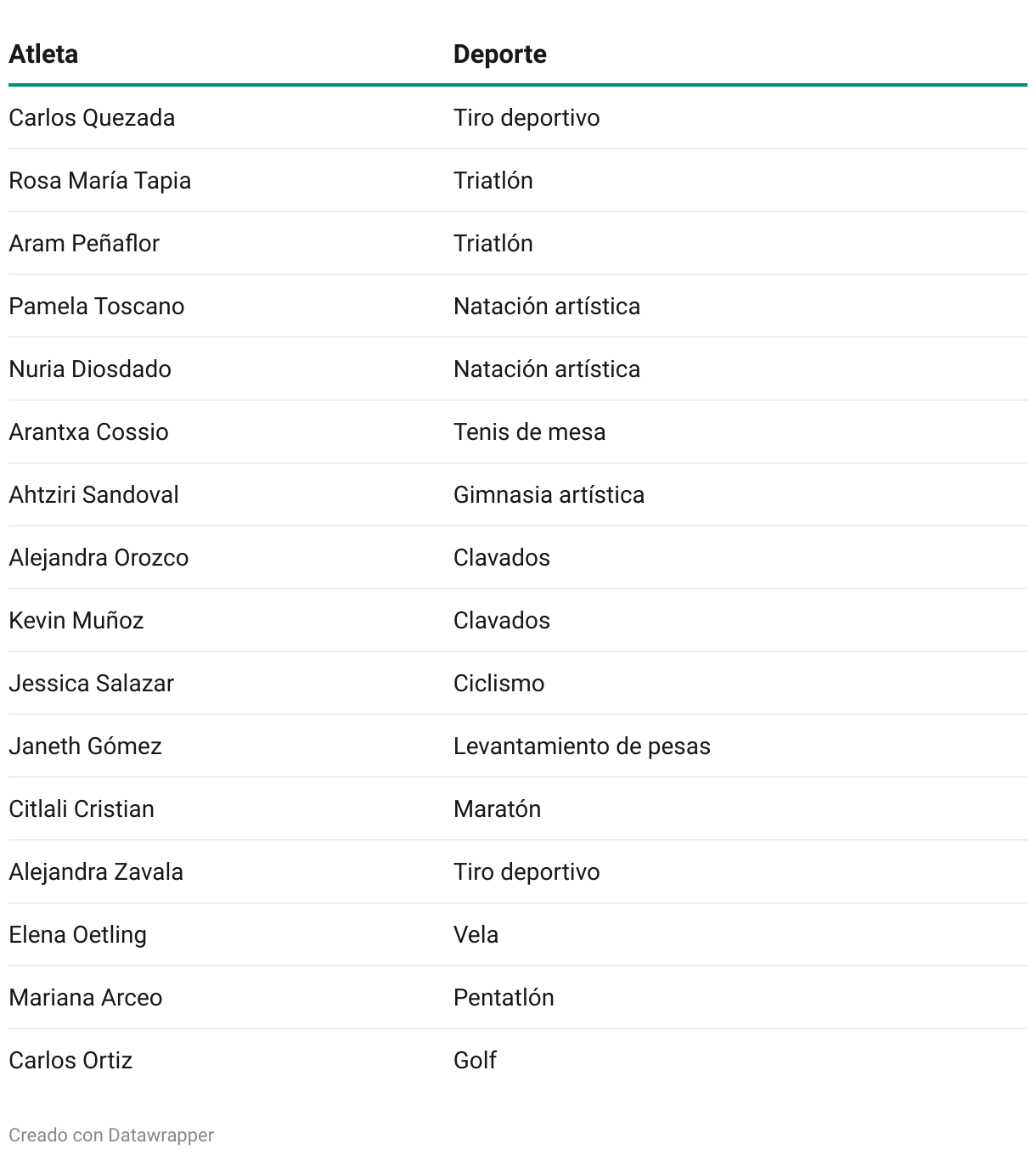 | Atleta | Deporte |
|---|---|
| Carlos Quezada | Tiro deportivo |
| Rosa María Tapia | Triatlón |
| Aram Peñaflor | Triatlón |
| Pamela Toscano | Natación artística |
| Nuria Diosdado | Natación artística |
| Arantxa Cossio | Tenis de mesa |
| Ahtziri Sandoval | Gimnasia artística |
| Alejandra Orozco | Clavados |
| Kevin Muñoz | Clavados |
| Jessica Salazar | Ciclismo |
| Janeth Gómez | Levantamiento de pesas |
| Citlali Cristian | Maratón |
| Alejandra Zavala | Tiro deportivo |
| Elena Oetling | Vela |
| Mariana Arceo | Pentatlón |
| Carlos Ortiz | Golf |

Creado con Datawrapper